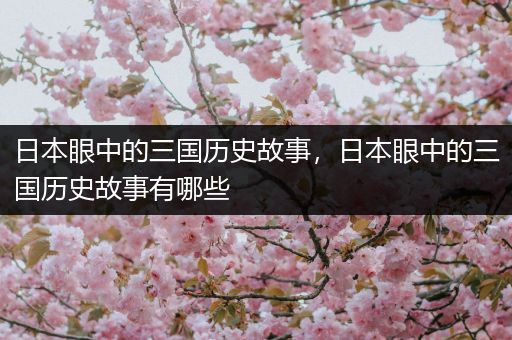 日本眼中的三国历史故事，日本眼中的三国历史故事有哪些